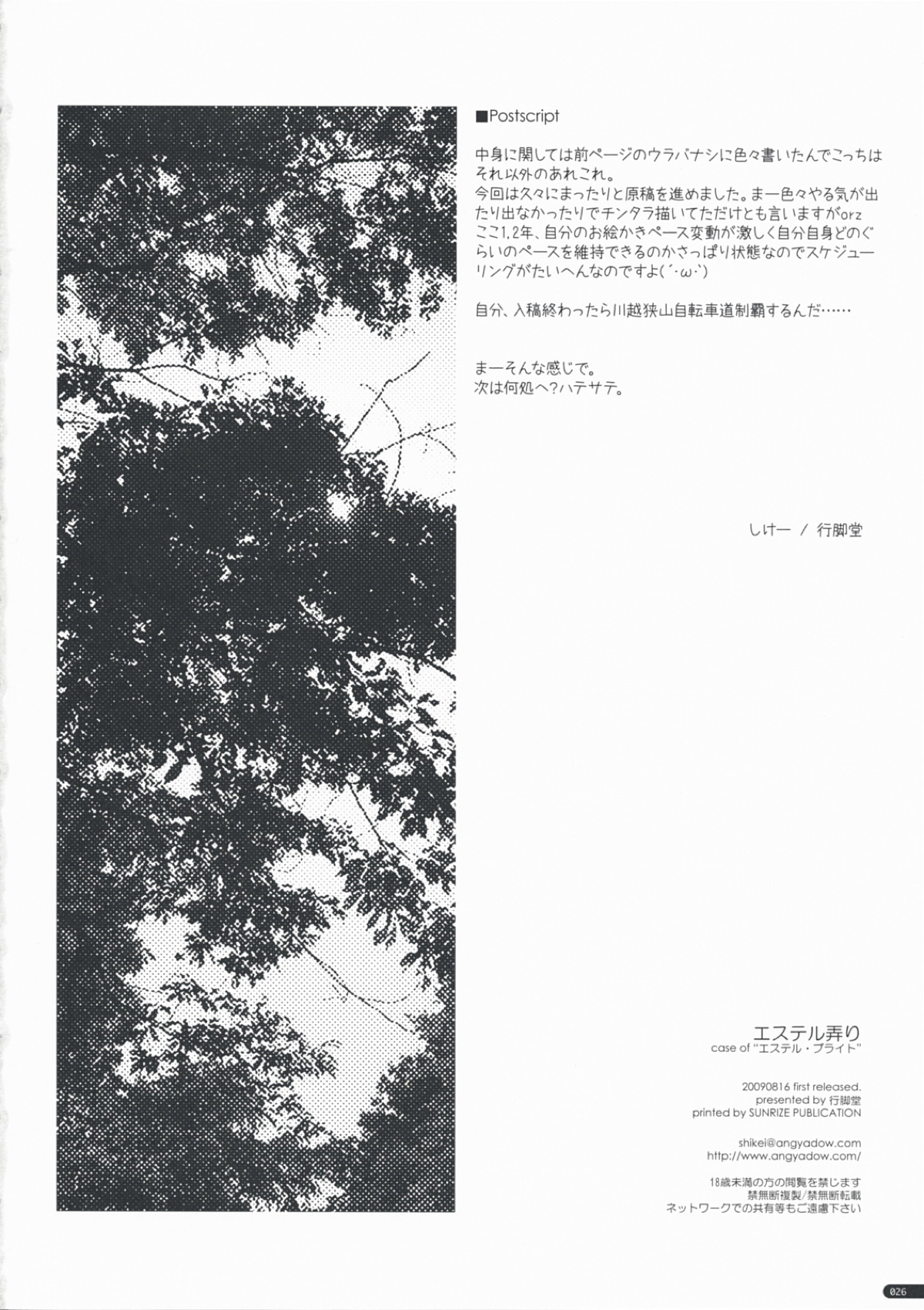 ■Postscript

中身に関しては前ページのウラバナシに色々書いたんでこっちはそれ以外のあれこれ。
今回は久々にまったりと原稿を進めました。まー色々やる気が出たり出なかったりでチンタラ描いてただけとも言いますがorz
ここ1,2年、自分のお絵かきペース変動が激しく自分自身どのぐらいのペースを維持できるのかさっぱり状態なのでスケジューリングがたいへんなのですよ(´･ω･`)

自分、入稿終わったら川越狭山自転車道制覇するんだ……

まーそんな感じで。
次は何処へ?ハテサテ。

しけー / 行脚堂

エステル弄り
case of "エステル・ブライト"

20090816 first released.
presented by 行脚堂
printed by SUNRIZE PUBLICATION

shikei@angyadow.com
http://www.angyadow.com/

18歳未満の方の閲覧を禁じます
禁無断複製/禁無断転載
ネットワークでの共有等もご遠慮下さい

026